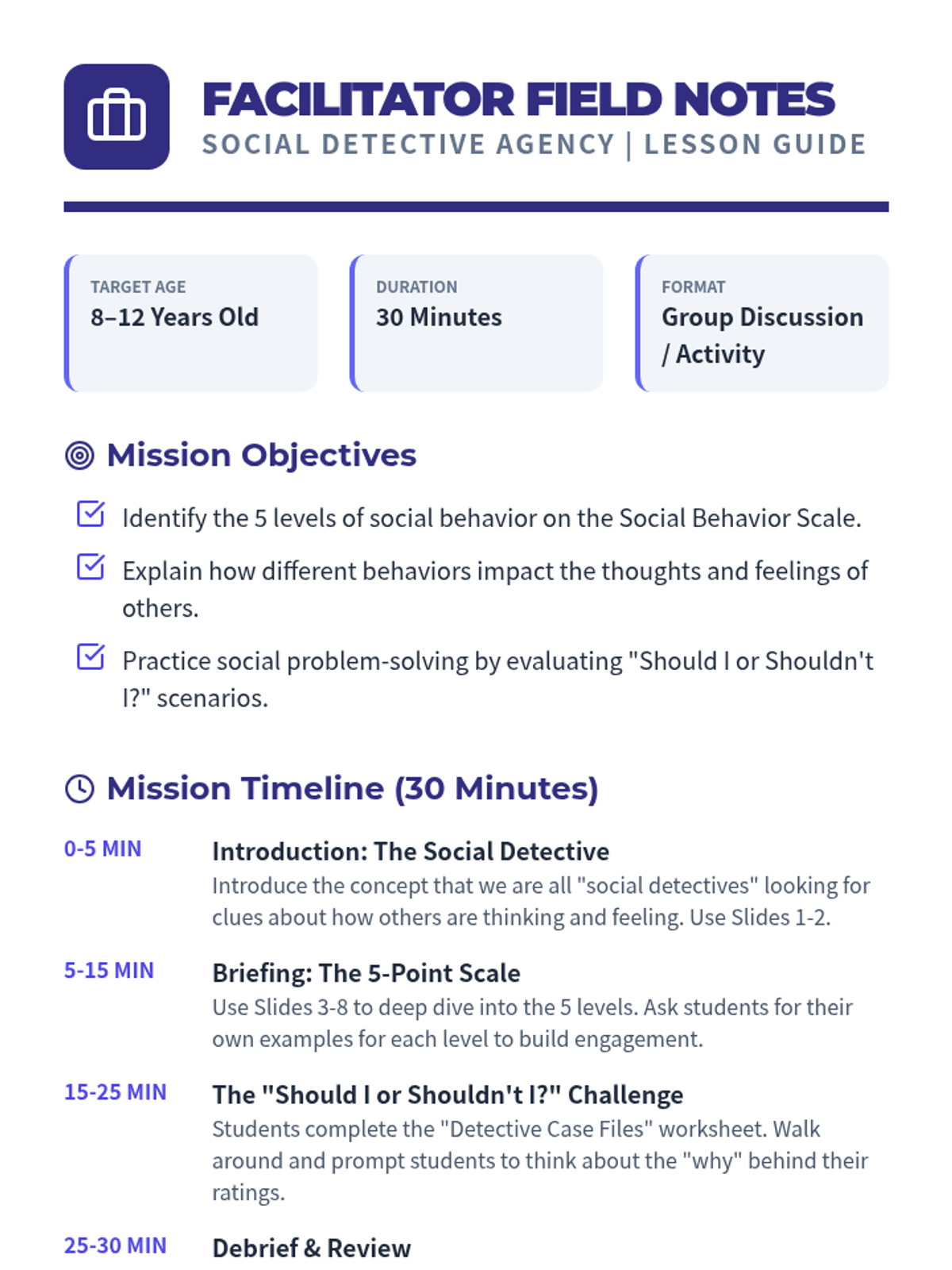 FACILITATOR FIELD NOTES
SOCIAL DETECTIVE AGENCY | LESSON GUIDE

TARGET AGE
8–12 Years Old

DURATION
30 Minutes

FORMAT
Group Discussion / Activity

Mission Objectives

Identify the 5 levels of social behavior on the Social Behavior Scale.

Explain how different behaviors impact the thoughts and feelings of others.

Practice social problem-solving by evaluating "Should I or Shouldn't I?" scenarios.

Mission Timeline (30 Minutes)

0-5 MIN
Introduction: The Social Detective
Introduce the concept that we are all "social detectives" looking for clues about how others are thinking and feeling. Use Slides 1-2.

5-15 MIN
Briefing: The 5-Point Scale
Use Slides 3-8 to deep dive into the 5 levels. Ask students for their own examples for each level to build engagement.

15-25 MIN
The "Should I or Shouldn't I?" Challenge
Students complete the "Detective Case Files" worksheet. Walk around and prompt students to think about the "why" behind their ratings.

25-30 MIN
Debrief & Review